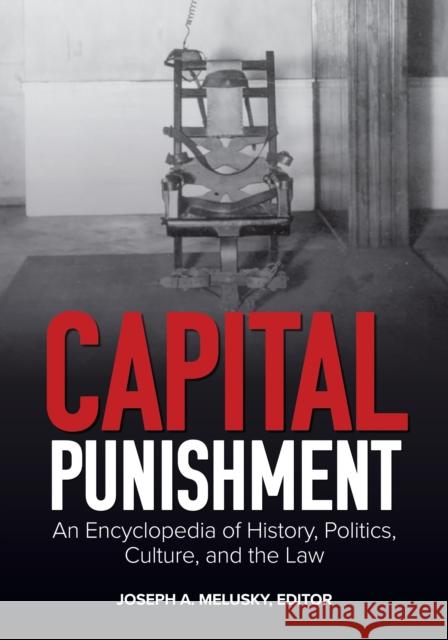 CAPITAL PUNISHMENT

An Encyclopedia of History, Politics, Culture, and the Law

JOSEPH A. MELUSKY, EDITOR